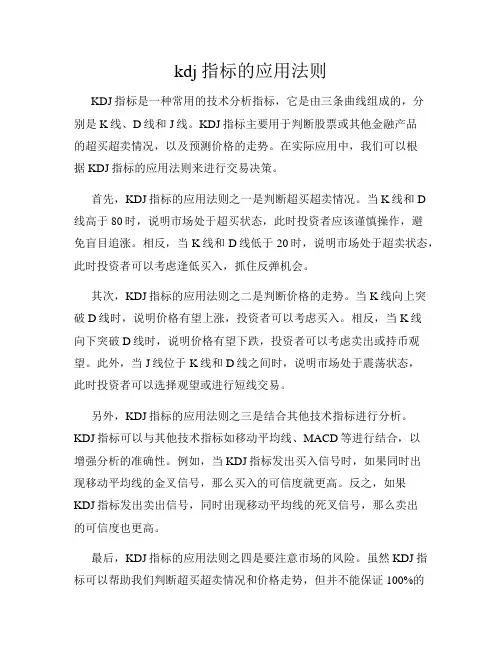 kdj 指标的应用法则

KDJ 指标是一种常用的技术分析指标，它是由三条曲线组成的，分别是 K 线、D 线和 J 线。KDJ 指标主要用于判断股票或其他金融产品的超买超卖情况，以及预测价格的走势。在实际应用中，我们可以根据 KDJ 指标的应用法则来进行交易决策。

首先，KDJ 指标的应用法则之一是判断超买超卖情况。当 K 线和 D 线高于 80 时，说明市场处于超买状态，此时投资者应该谨慎操作，避免盲目追涨。相反，当 K 线和 D 线低于 20 时，说明市场处于超卖状态，此时投资者可以考虑逢低买入，抓住反弹机会。

其次，KDJ 指标的应用法则之二是判断价格的走势。当 K 线向上突破 D 线时，说明价格有望上涨，投资者可以考虑买入。相反，当 K 线向下突破 D 线时，说明价格有望下跌，投资者可以考虑卖出或持币观望。此外，当 J 线位于 K 线和 D 线之间时，说明市场处于震荡状态，此时投资者可以选择观望或进行短线交易。

另外，KDJ 指标的应用法则之三是结合其他技术指标进行分析。KDJ 指标可以与其他技术指标如移动平均线、MACD 等进行结合，以增强分析的准确性。例如，当 KDJ 指标发出买入信号时，如果同时出现移动平均线的金叉信号，那么买入的可信度就更高。反之，如果 KDJ 指标发出卖出信号，同时出现移动平均线的死叉信号，那么卖出的可信度也更高。

最后，KDJ 指标的应用法则之四是要注意市场的风险。虽然 KDJ 指标可以帮助我们判断超买超卖情况和价格走势，但并不能保证 100%的